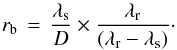 $r_{\mathrm{b}} = \frac{\lambda_{\mathrm{s}}}{D} \times \frac{\lambda_{\mathrm{r}}}{(\lambda_{\mathrm{r}} - \lambda_{\mathrm{s}})}.$